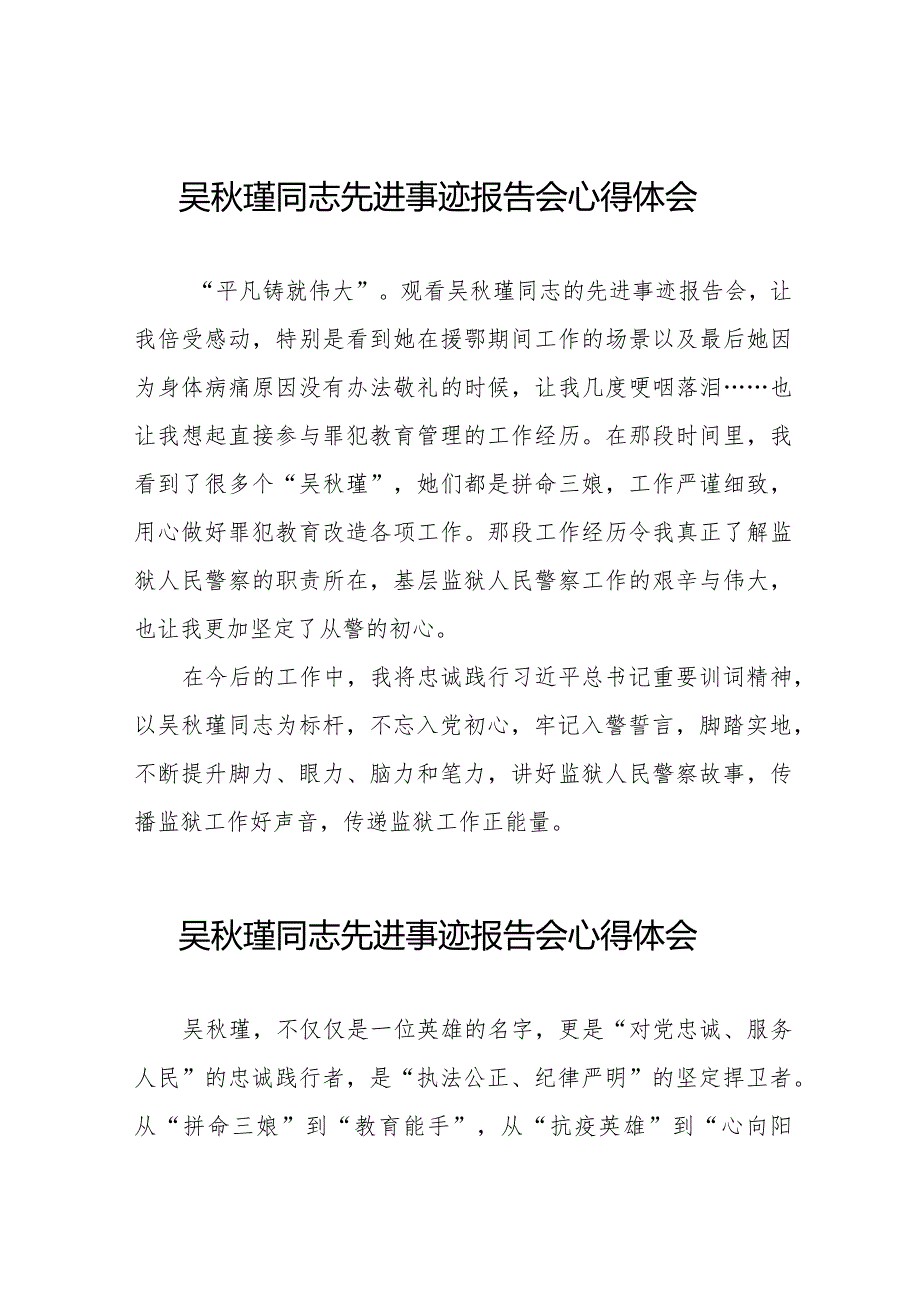 吴秋瑾同志先进事迹报告会心得体会

“平凡铸就伟大”。观看吴秋瑾同志的先进事迹报告会，让我倍受感动，特别是看到她在援鄂期间工作的场景以及最后她因为身体病痛原因没有办法敬礼的时候，让我几度哽咽落泪……也让我想起直接参与罪犯教育管理的工作经历。在那段时间里，我看到了很多个“吴秋瑾”，她们都是拼命三娘，工作严谨细致，用心做好罪犯教育改造各项工作。那段工作经历令我真正了解监狱人民警察的职责所在，基层监狱人民警察工作的艰辛与伟大，也让我更加坚定了从警的初心。

在今后的工作中，我将忠诚践行习近平总书记重要训词精神，以吴秋瑾同志为标杆，不忘入党初心，牢记入警誓言，脚踏实地，不断提升脚力、眼力、脑力和笔力，讲好监狱人民警察故事，传播监狱工作好声音，传递监狱工作正能量。

吴秋瑾同志先进事迹报告会心得体会

吴秋瑾，不仅仅是一位英雄的名字，更是“对党忠诚、服务人民”的忠诚践行者，是“执法公正、纪律严明”的坚定捍卫者。从“拼命三娘”到“教育能手”，从“抗疫英雄”到“心向阳